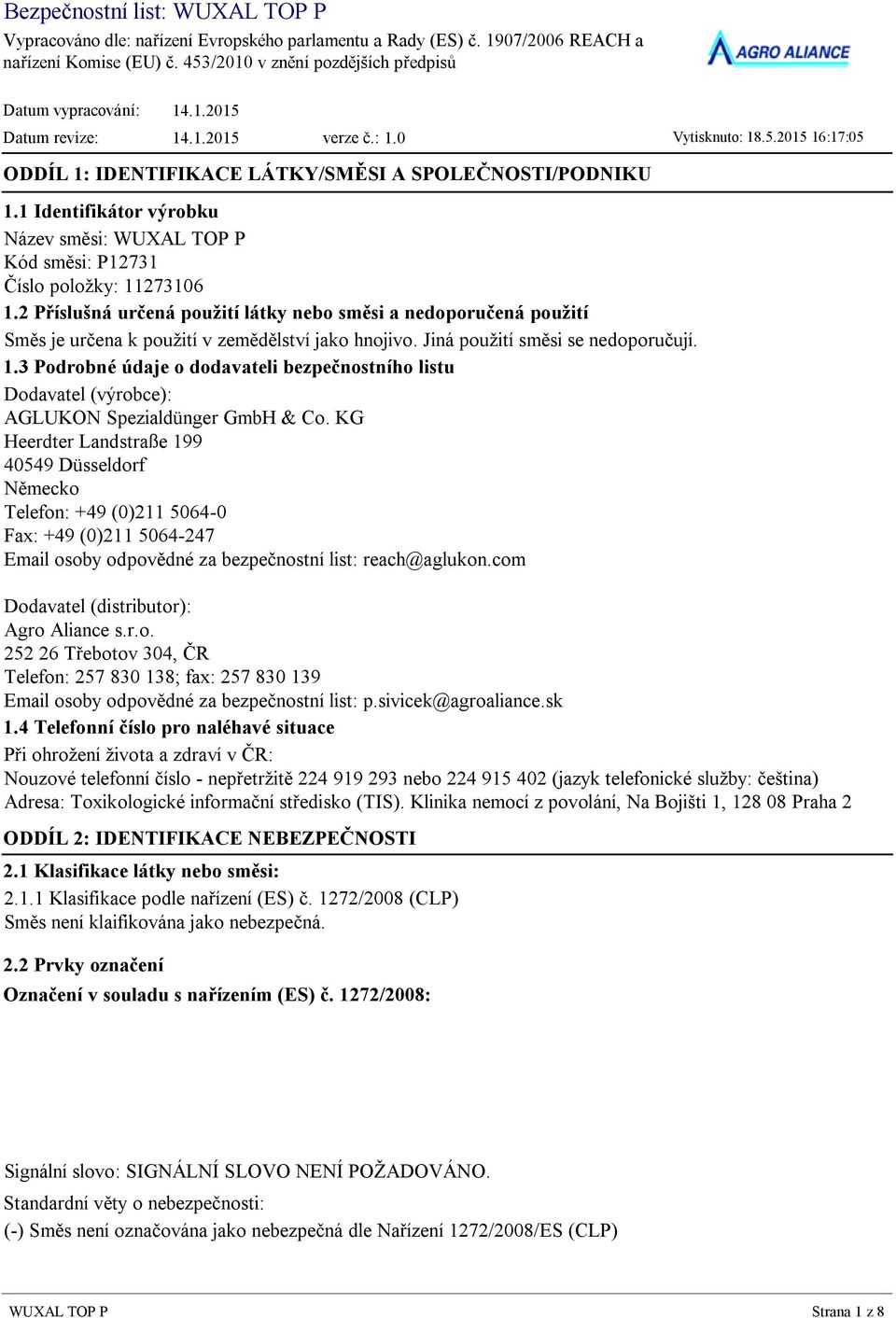 Bezpečnostní list: WUXAL TOP P

Vypracováno dle: nařízení Evropského parlamentu a Rady (ES) č. 1907/2006 REACH a nařízení Komise (EU) č. 453/2010 v znění pozdějších předpisů

AGRO ALIANCE

Datum vypracování: 14.1.2015

Datum revize: 14.1.2015 verze č.: 1.0 Vytisknuto: 18.5.2015 16:17:05

ODDÍL 1: IDENTIFIKACE LÁTKY/SMĚSI A SPOLEČNOSTI/PODNIKU

1.1 Identifikátor výrobku

Název směsi: WUXAL TOP P
Kód směsi: P12731
Číslo položky: 11273106

1.2 Příslušná určená použití látky nebo směsi a nedoporučená použití

Směs je určena k použití v zemědělství jako hnojivo. Jiná použití směsi se nedoporučují.

1.3 Podrobné údaje o dodavateli bezpečnostního listu

Dodavatel (výrobce):
AGLUKON Spezialdünger GmbH & Co. KG
Heerdter Landstraße 199
40549 Düsseldorf
Německo
Telefon: +49 (0)211 5064-0
Fax: +49 (0)211 5064-247
Email osoby odpovědné za bezpečnostní list: reach@aglukon.com

Dodavatel (distributor):
Agro Aliance s.r.o.
252 26 Třebotov 304, ČR
Telefon: 257 830 138; fax: 257 830 139
Email osoby odpovědné za bezpečnostní list: p.sivicek@agroaliance.sk

1.4 Telefonní číslo pro naléhavé situace

Při ohrožení života a zdraví v ČR:
Nouzové telefonní číslo - nepřetržitě 224 919 293 nebo 224 915 402 (jazyk telefonické služby: čeština)
Adresa: Toxikologické informační středisko (TIS). Klinika nemocí z povolání, Na Bojišti 1, 128 08 Praha 2

ODDÍL 2: IDENTIFIKACE NEBEZPEČNOSTI

2.1 Klasifikace látky nebo směsi:

2.1.1 Klasifikace podle nařízení (ES) č. 1272/2008 (CLP)
Směs není klaifikována jako nebezpečná.

2.2 Prvky označení

Označení v souladu s nařízením (ES) č. 1272/2008:

Signální slovo: SIGNÁLNÍ SLOVO NENÍ POŽADOVÁNO.

Standardní věty o nebezpečnosti:

(-) Směs není označována jako nebezpečná dle Nařízení 1272/2008/ES (CLP)

WUXAL TOP P Strana 1 z 8